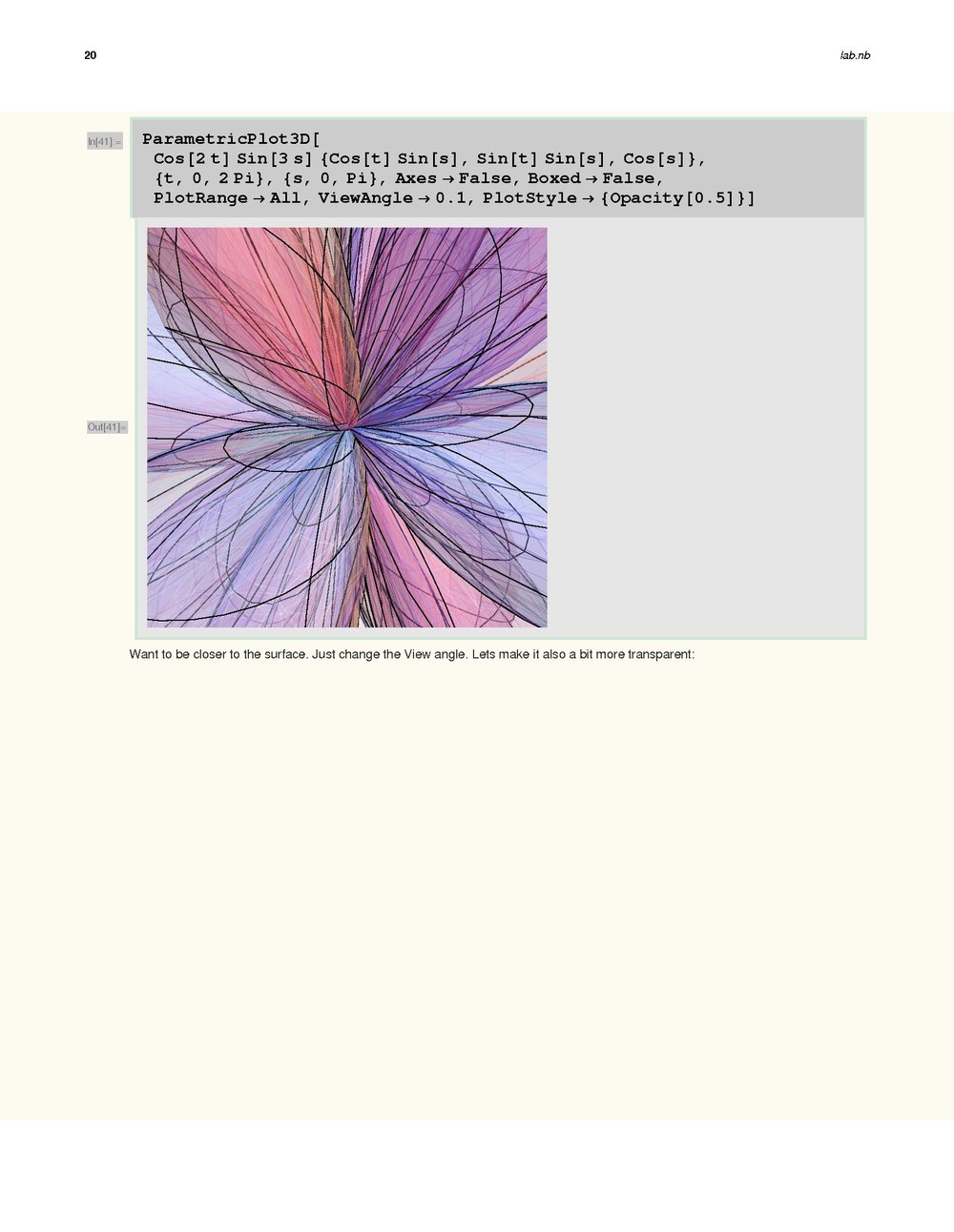 20

lab.nb

In[41]:=

ParametricPlot3D[
Cos[2 t] Sin[3 s] {Cos[t] Sin[s], Sin[t] Sin[s], Cos[s]},
{t, 0, 2 Pi}, {s, 0, Pi}, Axes → False, Boxed → False,
PlotRange → All, ViewAngle → 0.1, PlotStyle → {Opacity[0.5]}]

Out[41]=

Want to be closer to the surface. Just change the View angle. Lets make it also a bit more transparent: